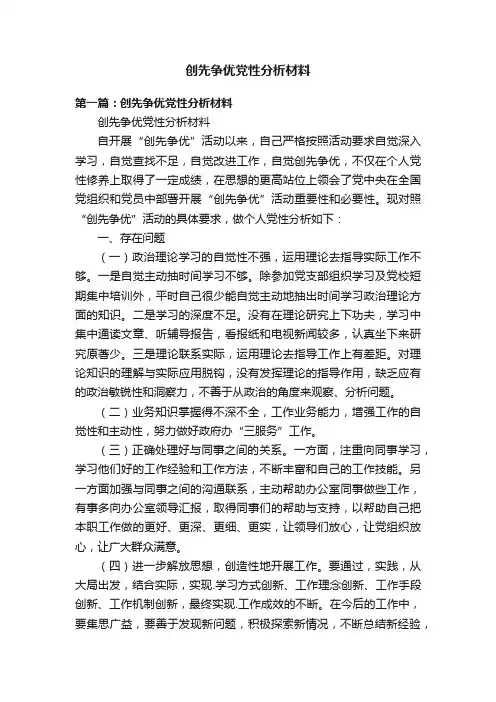 创先争优党性分析材料

第一篇：创先争优党性分析材料

创先争优党性分析材料

自开展“创先争优”活动以来，自己严格按照活动要求自觉深入学习，自觉查找不足，自觉改进工作，自觉创先争优，不仅在个人党性修养上取得了一定成绩，在思想的更高站位上领会了党中央在全国党组织和党员中部署开展“创先争优”活动重要性和必要性。现对照“创先争优”活动的具体要求，做个人党性分析如下：

一、存在问题

（一）政治理论学习的自觉性不强，运用理论去指导实际工作不够。一是自觉主动抽时间学习不够。除参加党支部组织学习及党校短期集中培训外，平时自己很少能自觉主动地抽出时间学习政治理论方面的知识。二是学习的深度不足。没有在理论研究上下功夫，学习中集中通读文章、听辅导报告，看报纸和电视新闻较多，认真坐下来研究原著少。三是理论联系实际，运用理论去指导工作上有差距。对理论知识的理解与实际应用脱钩，没有发挥理论的指导作用，缺乏应有的政治敏锐性和洞察力，不善于从政治的角度来观察、分析问题。

（二）业务知识掌握得不深不全，工作业务能力，增强工作的自觉性和主动性，努力做好政府办“三服务”工作。

（三）正确处理好与同事之间的关系。一方面，注重向同事学习，学习他们好的工作经验和工作方法，不断丰富和自己的工作技能。另一方面加强与同事之间的沟通联系，主动帮助办公室同事做些工作，有事多向办公室领导汇报，取得同事们的帮助与支持，以帮助自己把本职工作做的更好、更深、更细、更实，让领导们放心，让党组织放心，让广大群众满意。

（四）进一步解放思想，创造性地开展工作。要通过，实践，从大局出发，结合实际，实现.学习方式创新、工作理念创新、工作手段创新、工作机制创新，最终实现.工作成效的不断。在今后的工作中，要集思广益，要善于发现新问题，积极探索新情况，不断总结新经验，